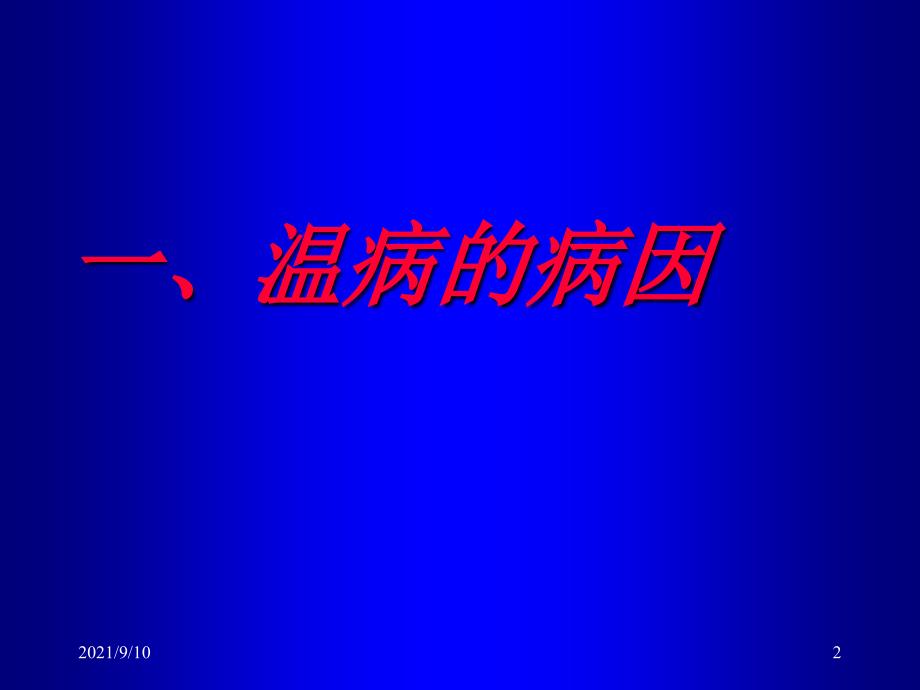 一、温病的病因

2021/9/10

2